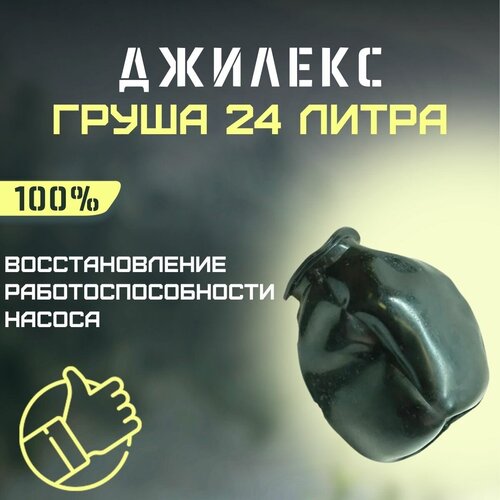 ДЖИЛЕКС
ГРУША 24 ЛИТРА

100%

ВОССТАНОВЛЕНИЕ РАБОТОСПОСОБНОСТИ НАСОСА